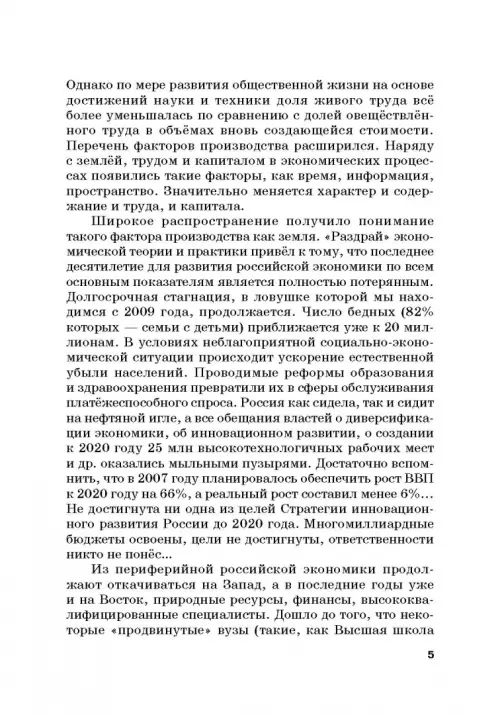 Однако по мере развития общественной жизни на основе достижений науки и техники доля живого труда всё более уменьшалась по сравнению с долей овеществлённого труда в объёмах вновь создающейся стоимости. Перечень факторов производства расширился. Наряду с землёй, трудом и капиталом в экономических процессах появились такие факторы, как время, информация, пространство. Значительно меняется характер и содержание и труда, и капитала.

Широкое распространение получило понимание такого фактора производства как земля. «Раздрай» экономической теории и практики привёл к тому, что последнее десятилетие для развития российской экономики по всем основным показателям является полностью потерянным. Долгосрочная стагнация, в ловушке которой мы находимся с 2009 года, продолжается. Число бедных (82% которых — семьи с детьми) приближается уже к 20 миллионам. В условиях неблагоприятной социально-экономической ситуации происходит ускорение естественной убыли населений. Проводимые реформы образования и здравоохранения превратили их в сферы обслуживания платёжеспособного спроса. Россия как сидела, так и сидит на нефтяной игле, а все обещания властей о диверсификации экономики, об инновационном развитии, о создании к 2020 году 25 млн высокотехнологичных рабочих мест и др. оказались мыльными пузырями. Достаточно вспомнить, что в 2007 году планировалось обеспечить рост ВВП к 2020 году на 66%, а реальный рост составил менее 6%... Не достигнута ни одна из целей Стратегии инновационного развития России до 2020 года. Многомиллиардные бюджеты освоены, цели не достигнуты, ответственности никто не понёс...

Из периферийной российской экономики продолжают откачиваться на Запад, а в последние годы уже и на Восток, природные ресурсы, финансы, высококвалифицированные специалисты. Дошло до того, что некоторые «продвинутые» вузы (такие, как Высшая школа

5